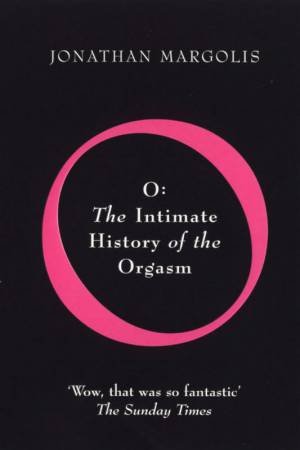 JONATHAN MARGOLIS

O:
The Intimate History of the Orgasm

'Wow, that was so fantastic'
The Sunday Times